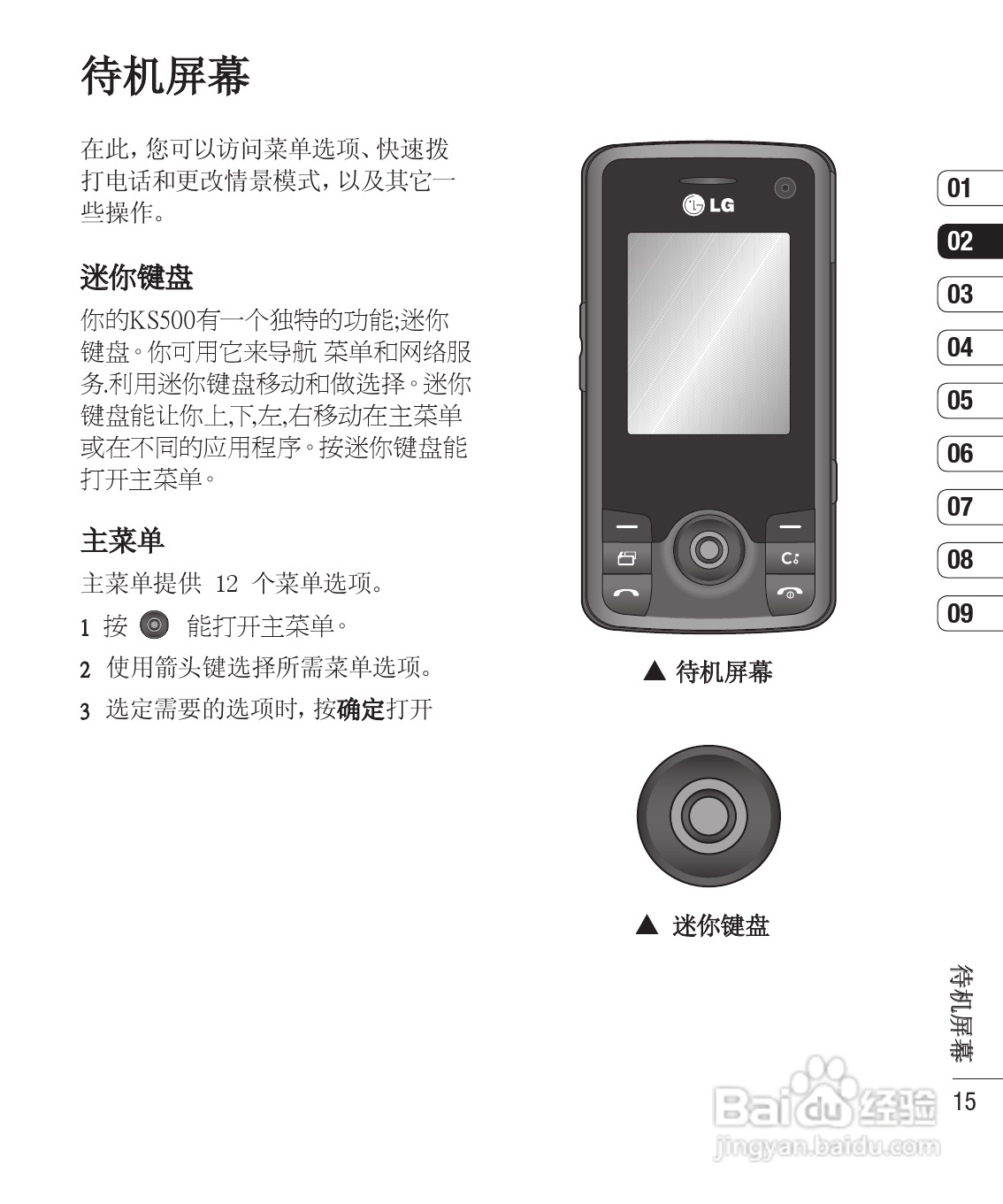 待机屏幕

在此，您可以访问菜单选项、快速拨打电话和更改情景模式，以及其它一些操作。

迷你键盘

你的KS500有一个独特的功能;迷你键盘。你可用它来导航 菜单和网络服务.利用迷你键盘移动和做选择。迷你键盘能让你上,下,左,右移动在主菜单或在不同的应用程序。按迷你键盘能打开主菜单。

主菜单

主菜单提供 12 个菜单选项。

1 按 能打开主菜单。

2 使用箭头键选择所需菜单选项。

3 选定需要的选项时，按确定打开

LG

▲ 待机屏幕

▲ 迷你键盘

01
02
03
04
05
06
07
08
09

待机屏幕

15

Baidu经验
jingyan.baidu.com